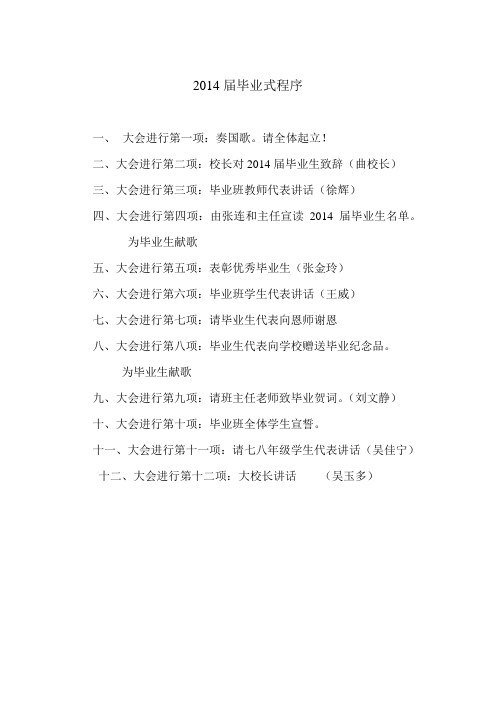 2014 届毕业式程序

一、 大会进行第一项：奏国歌。请全体起立！

二、大会进行第二项：校长对 2014 届毕业生致辞（曲校长）

三、大会进行第三项：毕业班教师代表讲话（徐辉）

四、大会进行第四项：由张连和主任宣读 2014 届毕业生名单。

为毕业生献歌

五、大会进行第五项：表彰优秀毕业生（张金玲）

六、大会进行第六项：毕业班学生代表讲话（王威）

七、大会进行第七项：请毕业生代表向恩师谢恩

八、大会进行第八项：毕业生代表向学校赠送毕业纪念品。

为毕业生献歌

九、大会进行第九项：请班主任老师致毕业贺词。（刘文静）

十、大会进行第十项：毕业班全体学生宣誓。

十一、大会进行第十一项：请七八年级学生代表讲话（吴佳宁）

十二、大会进行第十二项：大校长讲话 （吴玉多）